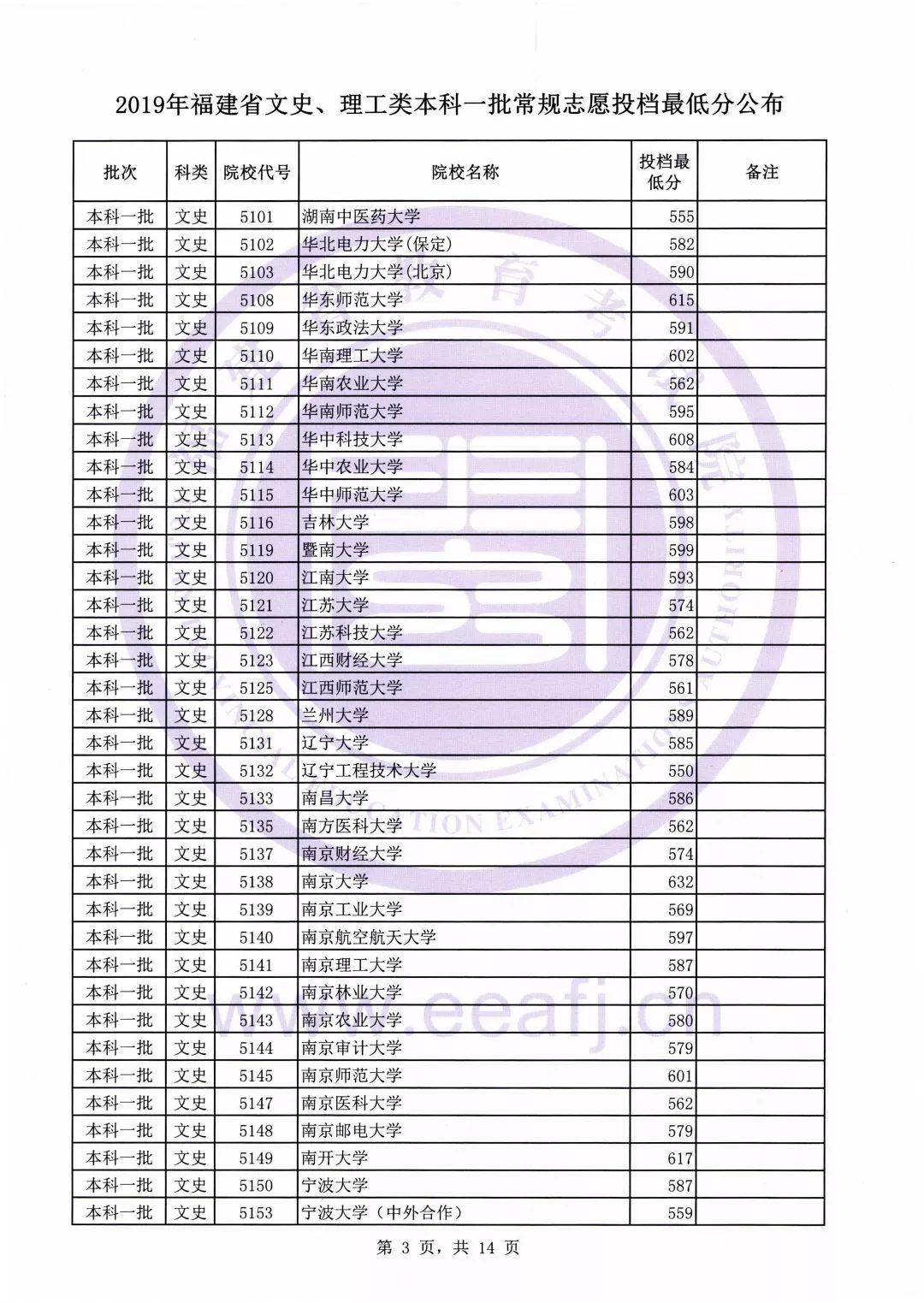 2019年福建省文史、理工类本科一批常规志愿投档最低分公布

| 批次 | 科类 | 院校代号 | 院校名称 | 投档最低分 | 备注 |
|---|---|---|---|---|---|
| 本科一批 | 文史 | 5101 | 湖南中医药大学 | 555 | |
| 本科一批 | 文史 | 5102 | 华北电力大学(保定) | 582 | |
| 本科一批 | 文史 | 5103 | 华北电力大学(北京) | 590 | |
| 本科一批 | 文史 | 5108 | 华东师范大学 | 615 | |
| 本科一批 | 文史 | 5109 | 华东政法大学 | 591 | |
| 本科一批 | 文史 | 5110 | 华南理工大学 | 602 | |
| 本科一批 | 文史 | 5111 | 华南农业大学 | 562 | |
| 本科一批 | 文史 | 5112 | 华南师范大学 | 595 | |
| 本科一批 | 文史 | 5113 | 华中科技大学 | 608 | |
| 本科一批 | 文史 | 5114 | 华中农业大学 | 584 | |
| 本科一批 | 文史 | 5115 | 华中师范大学 | 603 | |
| 本科一批 | 文史 | 5116 | 吉林大学 | 598 | |
| 本科一批 | 文史 | 5119 | 暨南大学 | 599 | |
| 本科一批 | 文史 | 5120 | 江南大学 | 593 | |
| 本科一批 | 文史 | 5121 | 江苏大学 | 574 | |
| 本科一批 | 文史 | 5122 | 江苏科技大学 | 562 | |
| 本科一批 | 文史 | 5123 | 江西财经大学 | 578 | |
| 本科一批 | 文史 | 5125 | 江西师范大学 | 561 | |
| 本科一批 | 文史 | 5128 | 兰州大学 | 589 | |
| 本科一批 | 文史 | 5131 | 辽宁大学 | 585 | |
| 本科一批 | 文史 | 5132 | 辽宁工程技术大学 | 550 | |
| 本科一批 | 文史 | 5133 | 南昌大学 | 586 | |
| 本科一批 | 文史 | 5135 | 南方医科大学 | 562 | |
| 本科一批 | 文史 | 5137 | 南京财经大学 | 574 | |
| 本科一批 | 文史 | 5138 | 南京大学 | 632 | |
| 本科一批 | 文史 | 5139 | 南京工业大学 | 569 | |
| 本科一批 | 文史 | 5140 | 南京航空航天大学 | 597 | |
| 本科一批 | 文史 | 5141 | 南京理工大学 | 587 | |
| 本科一批 | 文史 | 5142 | 南京林业大学 | 570 | |
| 本科一批 | 文史 | 5143 | 南京农业大学 | 580 | |
| 本科一批 | 文史 | 5144 | 南京审计大学 | 579 | |
| 本科一批 | 文史 | 5145 | 南京师范大学 | 601 | |
| 本科一批 | 文史 | 5147 | 南京医科大学 | 562 | |
| 本科一批 | 文史 | 5148 | 南京邮电大学 | 579 | |
| 本科一批 | 文史 | 5149 | 南开大学 | 617 | |
| 本科一批 | 文史 | 5150 | 宁波大学 | 587 | |
| 本科一批 | 文史 | 5153 | 宁波大学（中外合作） | 559 | |

第 3 页，共 14 页

www.eeafj.cn